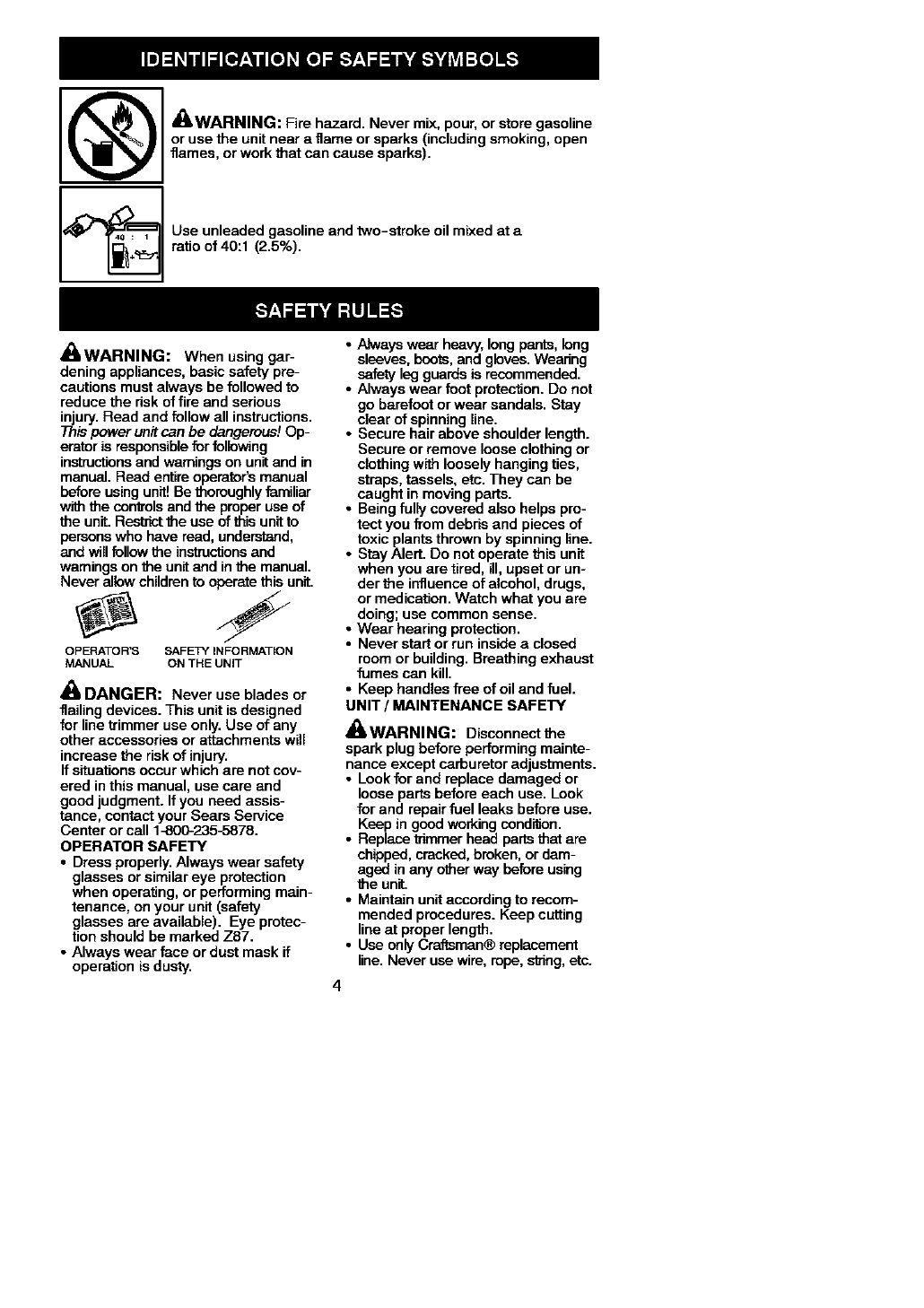 IDENTIFICATION OF SAFETY SYMBOLS

WARNING: Fire hazard. Never mix, pour, or store gasoline or use the unit near a flame or sparks (including smoking, open flames, or work that can cause sparks).

40 : 1

Use unleaded gasoline and two-stroke oil mixed at a ratio of 40:1 (2.5%).

SAFETY RULES

WARNING: When using gardening appliances, basic safety precautions must always be followed to reduce the risk of fire and serious injury. Read and follow all instructions. This power unit can be dangerous! Operator is responsible for following instructions and warnings on unit and in manual. Read entire operator's manual before using unit! Be thoroughly familiar with the controls and the proper use of the unit. Restrict the use of this unit to persons who have read, understand, and will follow the instructions and warnings on the unit and in the manual. Never allow children to operate this unit.

OPERATOR'S MANUAL

SAFETY INFORMATION ON THE UNIT

DANGER: Never use blades or flailing devices. This unit is designed for line trimmer use only. Use of any other accessories or attachments will increase the risk of injury.
If situations occur which are not covered in this manual, use care and good judgment. If you need assistance, contact your Sears Service Center or call 1-800-235-5878.
OPERATOR SAFETY
• Dress properly. Always wear safety glasses or similar eye protection when operating, or performing maintenance, on your unit (safety glasses are available). Eye protection should be marked Z87.
• Always wear face or dust mask if operation is dusty.
• Always wear heavy, long pants, long sleeves, boots, and gloves. Wearing safety leg guards is recommended.
• Always wear foot protection. Do not go barefoot or wear sandals. Stay clear of spinning line.
• Secure hair above shoulder length. Secure or remove loose clothing or clothing with loosely hanging ties, straps, tassels, etc. They can be caught in moving parts.
• Being fully covered also helps protect you from debris and pieces of toxic plants thrown by spinning line.
• Stay Alert. Do not operate this unit when you are tired, ill, upset or under the influence of alcohol, drugs, or medication. Watch what you are doing; use common sense.
• Wear hearing protection.
• Never start or run inside a closed room or building. Breathing exhaust fumes can kill.
• Keep handles free of oil and fuel.
UNIT / MAINTENANCE SAFETY
WARNING: Disconnect the spark plug before performing maintenance except carburetor adjustments.
• Look for and replace damaged or loose parts before each use. Look for and repair fuel leaks before use. Keep in good working condition.
• Replace trimmer head parts that are chipped, cracked, broken, or damaged in any other way before using the unit.
• Maintain unit according to recommended procedures. Keep cutting line at proper length.
• Use only Craftsman® replacement line. Never use wire, rope, string, etc.

4